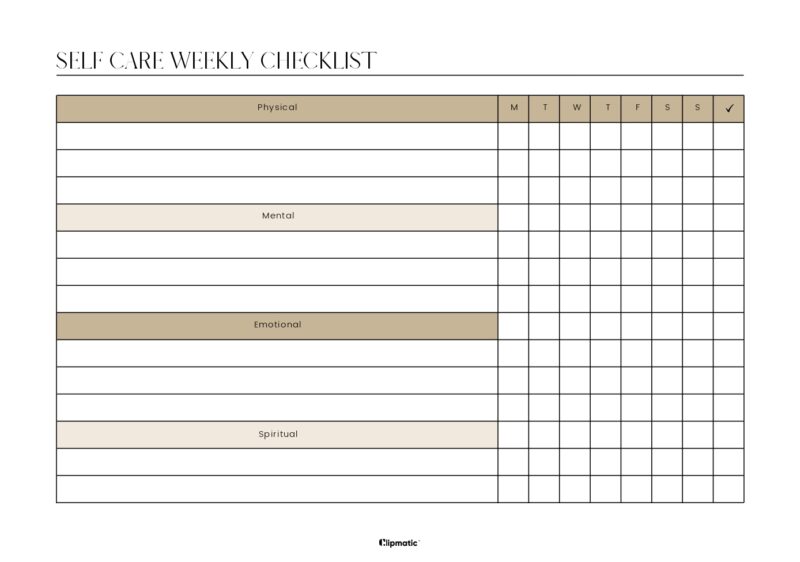 SELF CARE WEEKLY CHECKLIST

| Physical | M | T | W | T | F | S | S | ✓ |
|---|---|---|---|---|---|---|---|---|
| | | | | | | | | |
| | | | | | | | | |
| | | | | | | | | |
| Mental | | | | | | | | |
| | | | | | | | | |
| | | | | | | | | |
| | | | | | | | | |
| Emotional | | | | | | | | |
| | | | | | | | | |
| | | | | | | | | |
| | | | | | | | | |
| Spiritual | | | | | | | | |
| | | | | | | | | |
| | | | | | | | | |

Clipmatic